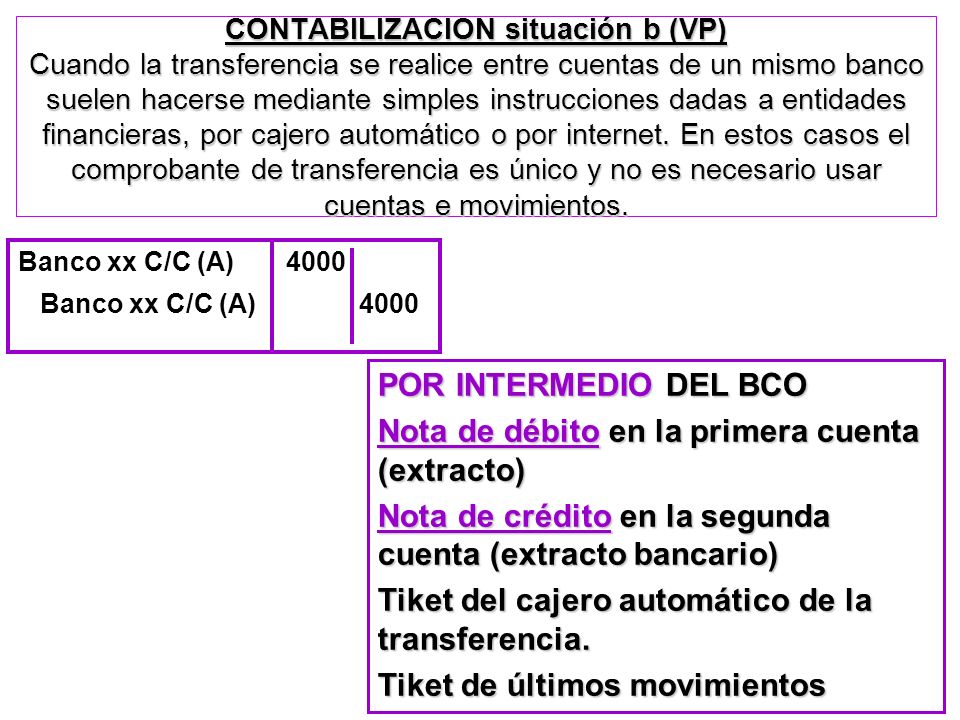 CONTABILIZACION situación b (VP)
Cuando la transferencia se realice entre cuentas de un mismo banco suelen hacerse mediante simples instrucciones dadas a entidades financieras, por cajero automático o por internet. En estos casos el comprobante de transferencia es único y no es necesario usar cuentas e movimientos.

| Banco xx C/C (A) | 4000 | |
|---|---|---|
| Banco xx C/C (A) | | 4000 |

POR INTERMEDIO DEL BCO

Nota de débito en la primera cuenta (extracto)

Nota de crédito en la segunda cuenta (extracto bancario)

Tiket del cajero automático de la transferencia.

Tiket de últimos movimientos